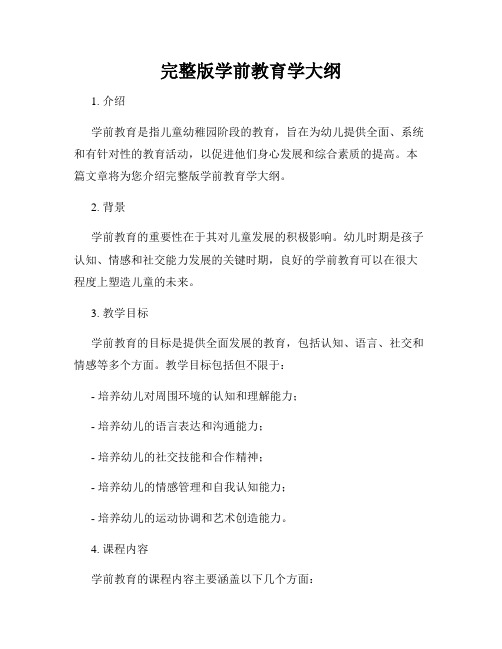 完整版学前教育学大纲

1. 介绍

学前教育是指儿童幼稚园阶段的教育，旨在为幼儿提供全面、系统和有针对性的教育活动，以促进他们身心发展和综合素质的提高。本篇文章将为您介绍完整版学前教育学大纲。

2. 背景

学前教育的重要性在于其对儿童发展的积极影响。幼儿时期是孩子认知、情感和社交能力发展的关键时期，良好的学前教育可以在很大程度上塑造儿童的未来。

3. 教学目标

学前教育的目标是提供全面发展的教育，包括认知、语言、社交和情感等多个方面。教学目标包括但不限于：

- 培养幼儿对周围环境的认知和理解能力；

- 培养幼儿的语言表达和沟通能力；

- 培养幼儿的社交技能和合作精神；

- 培养幼儿的情感管理和自我认知能力；

- 培养幼儿的运动协调和艺术创造能力。

4. 课程内容

学前教育的课程内容主要涵盖以下几个方面：